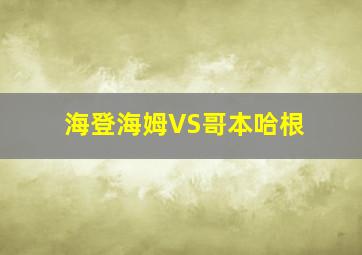 海登海姆VS哥本哈根